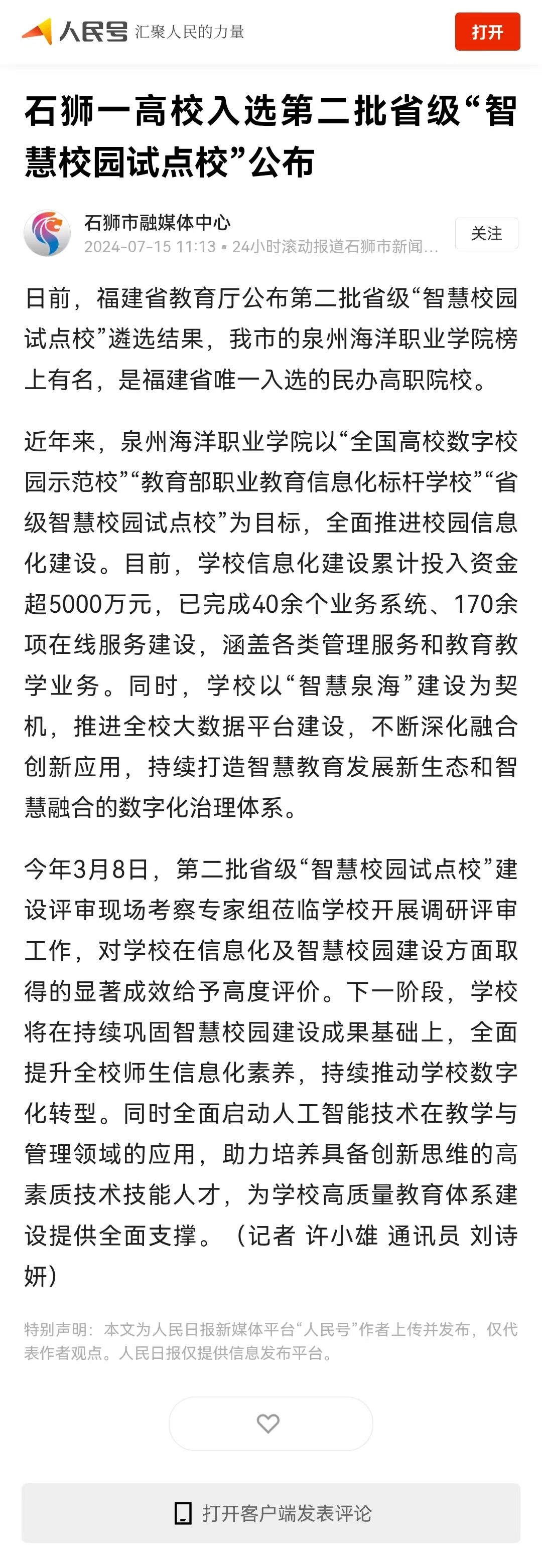 人民号 汇聚人民的力量

打开

石狮一高校入选第二批省级“智慧校园试点校”公布

石狮市融媒体中心
2024-07-15 11:13 • 24小时滚动报道石狮市新闻...

关注

日前，福建省教育厅公布第二批省级“智慧校园试点校”遴选结果，我市的泉州海洋职业学院榜上有名，是福建省唯一入选的民办高职院校。

近年来，泉州海洋职业学院以“全国高校数字校园示范校”“教育部职业教育信息化标杆学校”“省级智慧校园试点校”为目标，全面推进校园信息化建设。目前，学校信息化建设累计投入资金超5000万元，已完成40余个业务系统、170余项在线服务建设，涵盖各类管理服务和教育教学业务。同时，学校以“智慧泉海”建设为契机，推进全校大数据平台建设，不断深化融合创新应用，持续打造智慧教育发展新生态和智慧融合的数字化治理体系。

今年3月8日，第二批省级“智慧校园试点校”建设评审现场考察专家组莅临学校开展调研评审工作，对学校在信息化及智慧校园建设方面取得的显著成效给予高度评价。下一阶段，学校将在持续巩固智慧校园建设成果基础上，全面提升全校师生信息化素养，持续推动学校数字化转型。同时全面启动人工智能技术在教学与管理领域的应用，助力培养具备创新思维的高素质技术技能人才，为学校高质量教育体系建设提供全面支撑。（记者 许小雄 通讯员 刘诗妍）

特别声明：本文为人民日报新媒体平台“人民号”作者上传并发布，仅代表作者观点。人民日报仅提供信息发布平台。

打开客户端发表评论